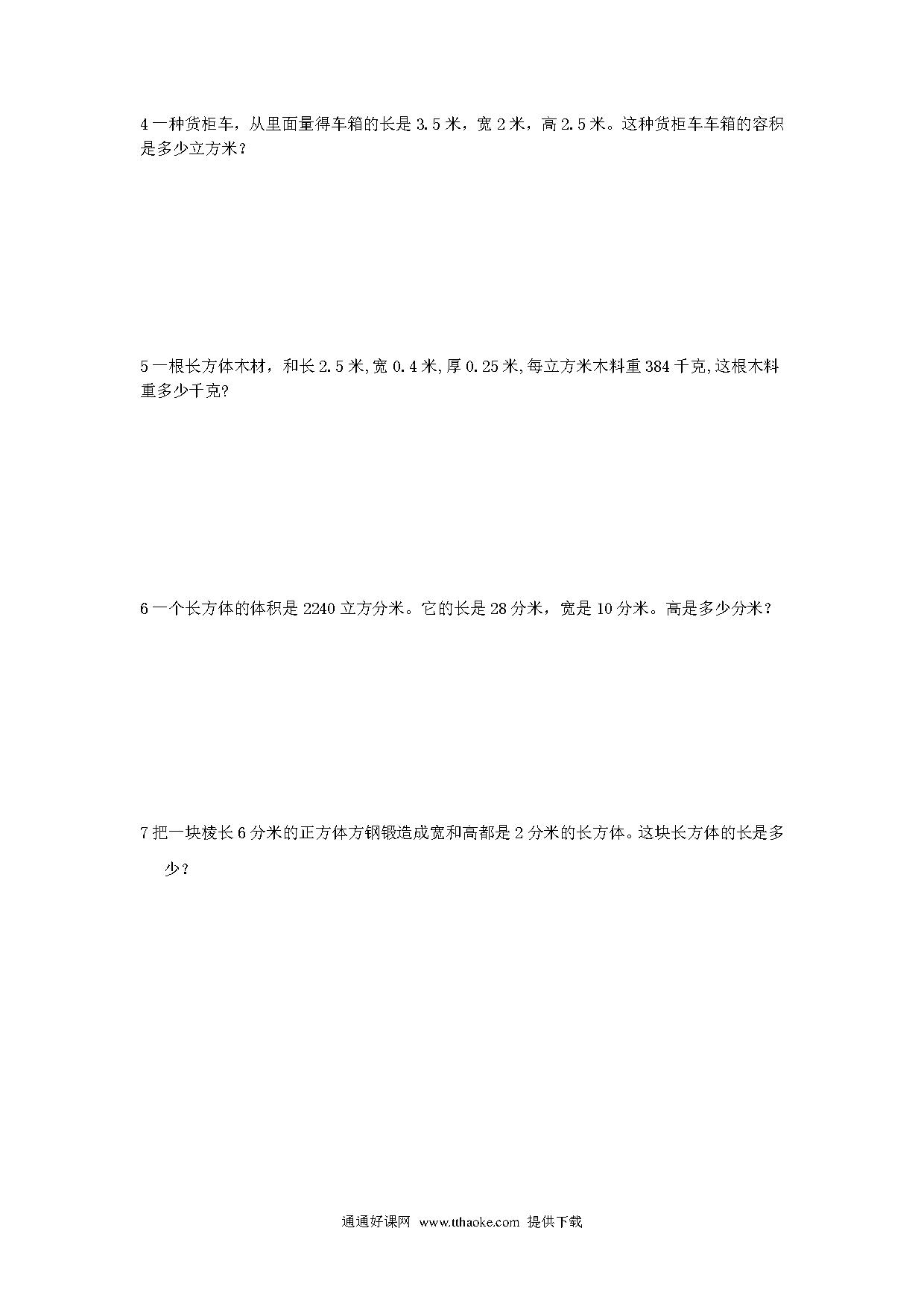 4 一种货柜车，从里面量得车箱的长是 3.5 米，宽 2 米，高 2.5 米。这种货柜车车箱的容积是多少立方米？

5 一根长方体木材，和长 2.5 米,宽 0.4 米,厚 0.25 米,每立方米木料重 384 千克,这根木料重多少千克?

6 一个长方体的体积是 2240 立方分米。它的长是 28 分米，宽是 10 分米。高是多少分米？

7 把一块棱长 6 分米的正方体方钢锻造成宽和高都是 2 分米的长方体。这块长方体的长是多少？

通通好课网 www.tthaoke.com 提供下载